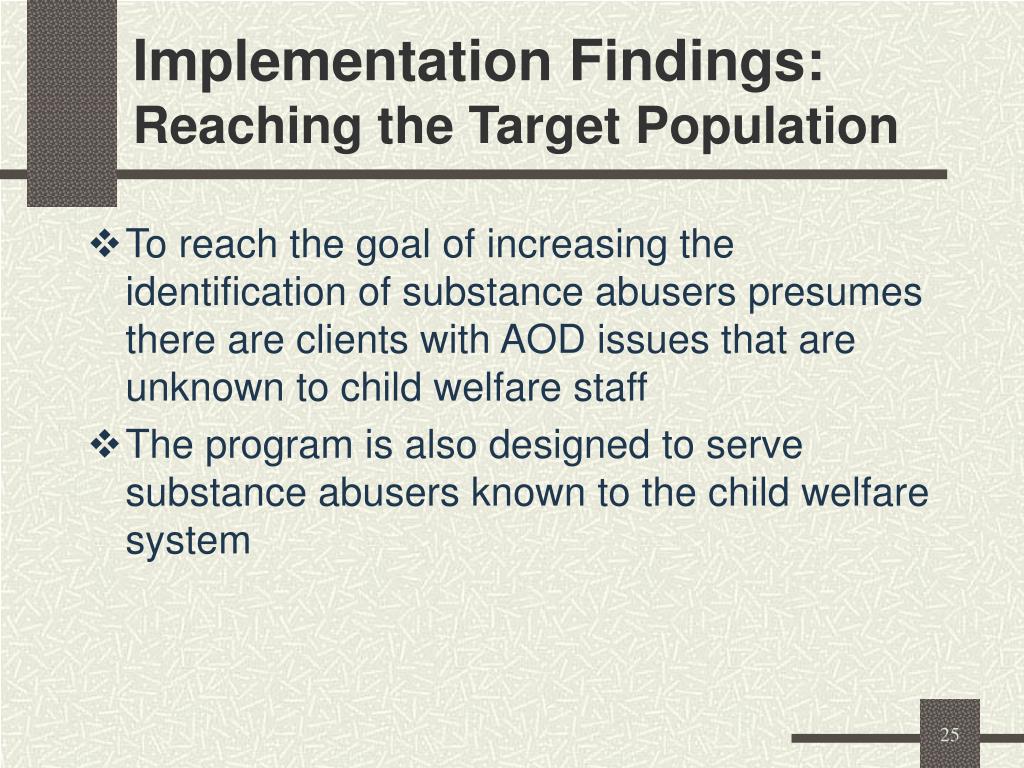 Implementation Findings:
Reaching the Target Population

❖ To reach the goal of increasing the identification of substance abusers presumes there are clients with AOD issues that are unknown to child welfare staff

❖ The program is also designed to serve substance abusers known to the child welfare system

25